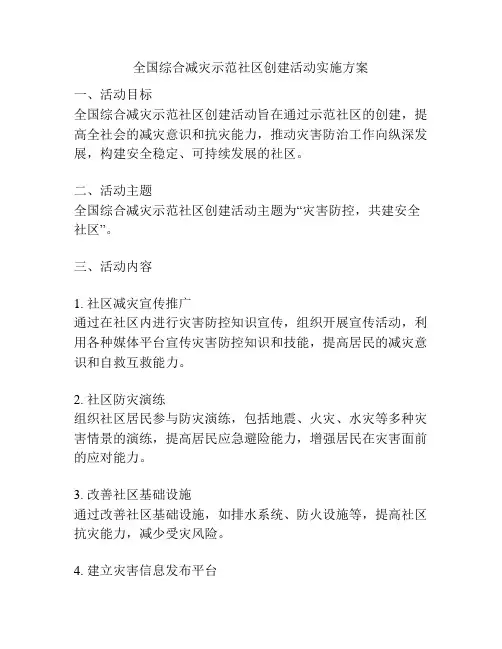 全国综合减灾示范社区创建活动实施方案

一、活动目标
全国综合减灾示范社区创建活动旨在通过示范社区的创建，提高全社会的减灾意识和抗灾能力，推动灾害防治工作向纵深发展，构建安全稳定、可持续发展的社区。

二、活动主题
全国综合减灾示范社区创建活动主题为“灾害防控，共建安全社区”。

三、活动内容

1. 社区减灾宣传推广
通过在社区内进行灾害防控知识宣传，组织开展宣传活动，利用各种媒体平台宣传灾害防控知识和技能，提高居民的减灾意识和自救互救能力。

2. 社区防灾演练
组织社区居民参与防灾演练，包括地震、火灾、水灾等多种灾害情景的演练，提高居民应急避险能力，增强居民在灾害面前的应对能力。

3. 改善社区基础设施
通过改善社区基础设施，如排水系统、防火设施等，提高社区抗灾能力，减少受灾风险。

4. 建立灾害信息发布平台